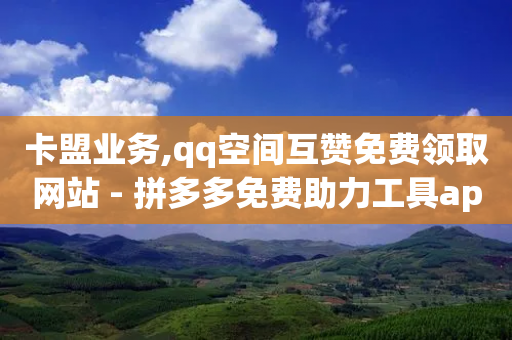 卡盟业务,qq空间互赞免费领取网站 - 拼多多免费助力工具ap